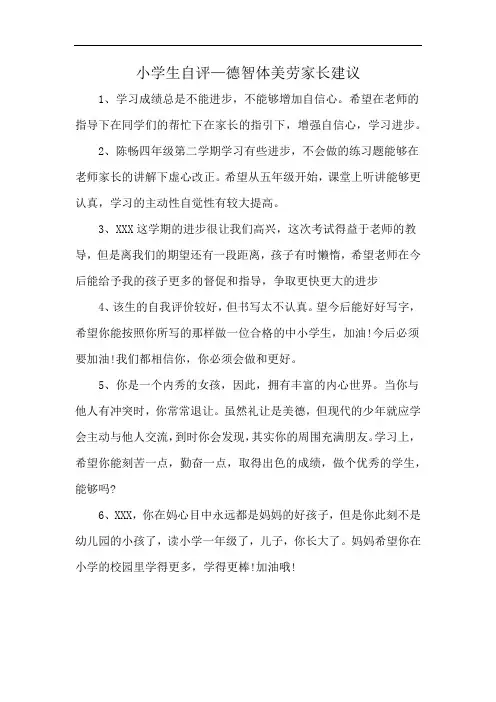 小学生自评—德智体美劳家长建议

1、学习成绩总是不能进步，不能够增加自信心。希望在老师的指导下在同学们的帮忙下在家长的指引下，增强自信心，学习进步。

2、陈畅四年级第二学期学习有些进步，不会做的练习题能够在老师家长的讲解下虚心改正。希望从五年级开始，课堂上听讲能够更认真，学习的主动性自觉性有较大提高。

3、XXX这学期的进步很让我们高兴，这次考试得益于老师的教导，但是离我们的期望还有一段距离，孩子有时懒惰，希望老师在今后能给予我的孩子更多的督促和指导，争取更快更大的进步

4、该生的自我评价较好，但书写太不认真。望今后能好好写字，希望你能按照你所写的那样做一位合格的中小学生，加油!今后必须要加油!我们都相信你，你必须会做和更好。

5、你是一个内秀的女孩，因此，拥有丰富的内心世界。当你与他人有冲突时，你常常退让。虽然礼让是美德，但现代的少年就应学会主动与他人交流，到时你会发现，其实你的周围充满朋友。学习上，希望你能刻苦一点，勤奋一点，取得出色的成绩，做个优秀的学生，能够吗?

6、XXX，你在妈心目中永远都是妈妈的好孩子，但是你此刻不是幼儿园的小孩了，读小学一年级了，儿子，你长大了。妈妈希望你在小学的校园里学得更多，学得更棒!加油哦!